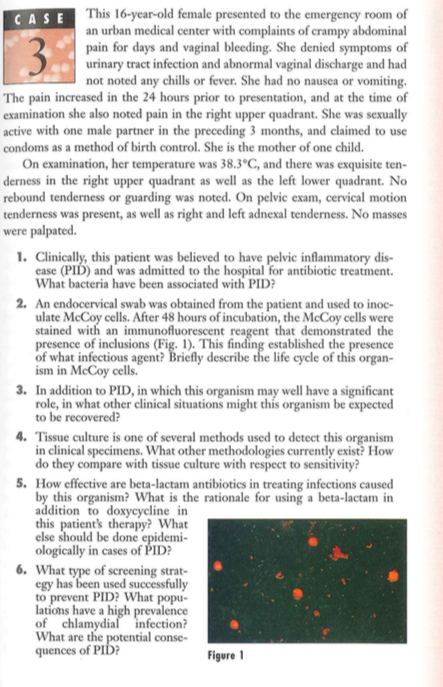 CASE
3

This 16-year-old female presented to the emergency room of an urban medical center with complaints of crampy abdominal pain for days and vaginal bleeding. She denied symptoms of urinary tract infection and abnormal vaginal discharge and had not noted any chills or fever. She had no nausea or vomiting. The pain increased in the 24 hours prior to presentation, and at the time of examination she also noted pain in the right upper quadrant. She was sexually active with one male partner in the preceding 3 months, and claimed to use condoms as a method of birth control. She is the mother of one child.

On examination, her temperature was 38.3°C, and there was exquisite tenderness in the right upper quadrant as well as the left lower quadrant. No rebound tenderness or guarding was noted. On pelvic exam, cervical motion tenderness was present, as well as right and left adnexal tenderness. No masses were palpated.

1. Clinically, this patient was believed to have pelvic inflammatory disease (PID) and was admitted to the hospital for antibiotic treatment. What bacteria have been associated with PID?

2. An endocervical swab was obtained from the patient and used to inoculate McCoy cells. After 48 hours of incubation, the McCoy cells were stained with an immunofluorescent reagent that demonstrated the presence of inclusions (Fig. 1). This finding established the presence of what infectious agent? Briefly describe the life cycle of this organism in McCoy cells.

3. In addition to PID, in which this organism may well have a significant role, in what other clinical situations might this organism be expected to be recovered?

4. Tissue culture is one of several methods used to detect this organism in clinical specimens. What other methodologies currently exist? How do they compare with tissue culture with respect to sensitivity?

5. How effective are beta-lactam antibiotics in treating infections caused by this organism? What is the rationale for using a beta-lactam in addition to doxycycline in this patient's therapy? What else should be done epidemiologically in cases of PID?

6. What type of screening strategy has been used successfully to prevent PID? What populations have a high prevalence of chlamydial infection? What are the potential consequences of PID?

Figure 1